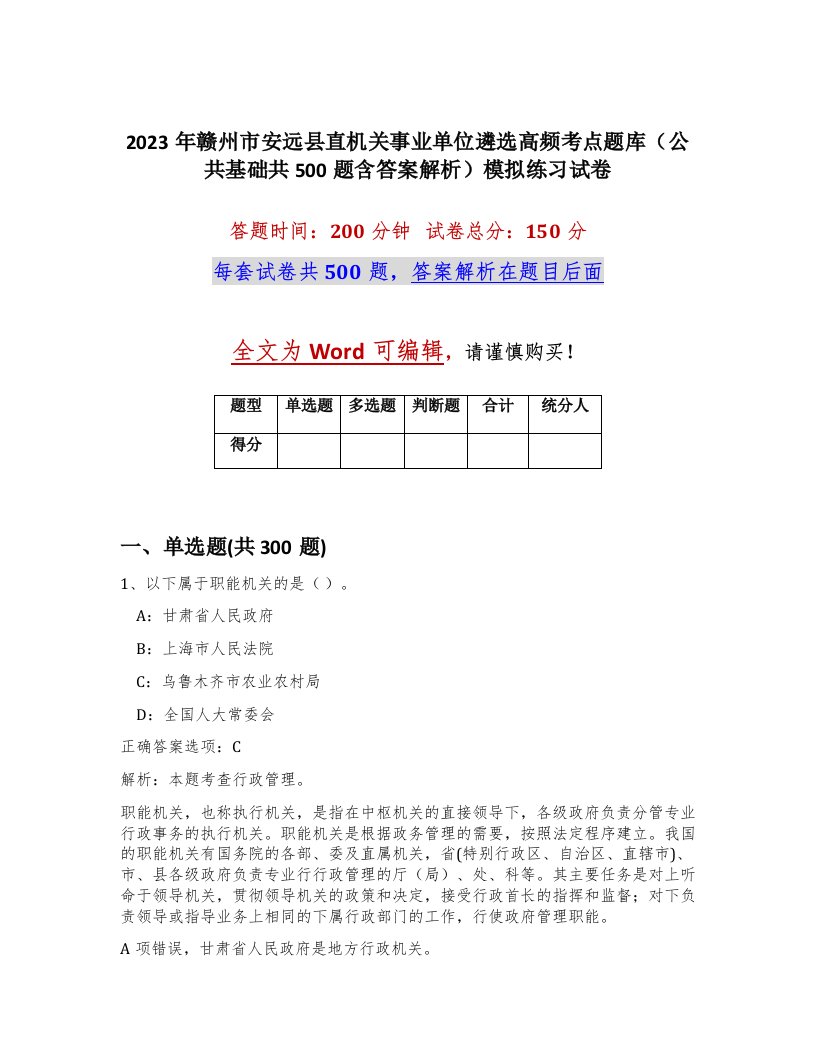 2023 年赣州市安远县直机关事业单位遴选高频考点题库（公共基础共 500 题含答案解析）模拟练习试卷

答题时间：200 分钟　试卷总分：150 分

每套试卷共 500 题，答案解析在题目后面

全文为 Word 可编辑，请谨慎购买！

| 题型 | 单选题 | 多选题 | 判断题 | 合计 | 统分人 |
|---|---|---|---|---|---|
| 得分 | | | | | |

一、单选题(共 300 题)

1、以下属于职能机关的是（ ）。

A：甘肃省人民政府

B：上海市人民法院

C：乌鲁木齐市农业农村局

D：全国人大常委会

正确答案选项：C

解析：本题考查行政管理。

职能机关，也称执行机关，是指在中枢机关的直接领导下，各级政府负责分管专业行政事务的执行机关。职能机关是根据政务管理的需要，按照法定程序建立。我国的职能机关有国务院的各部、委及直属机关，省(特别行政区、自治区、直辖市)、市、县各级政府负责专业行行政管理的厅（局）、处、科等。其主要任务是对上听命于领导机关，贯彻领导机关的政策和决定，接受行政首长的指挥和监督；对下负责领导或指导业务上相同的下属行政部门的工作，行使政府管理职能。

A 项错误，甘肃省人民政府是地方行政机关。